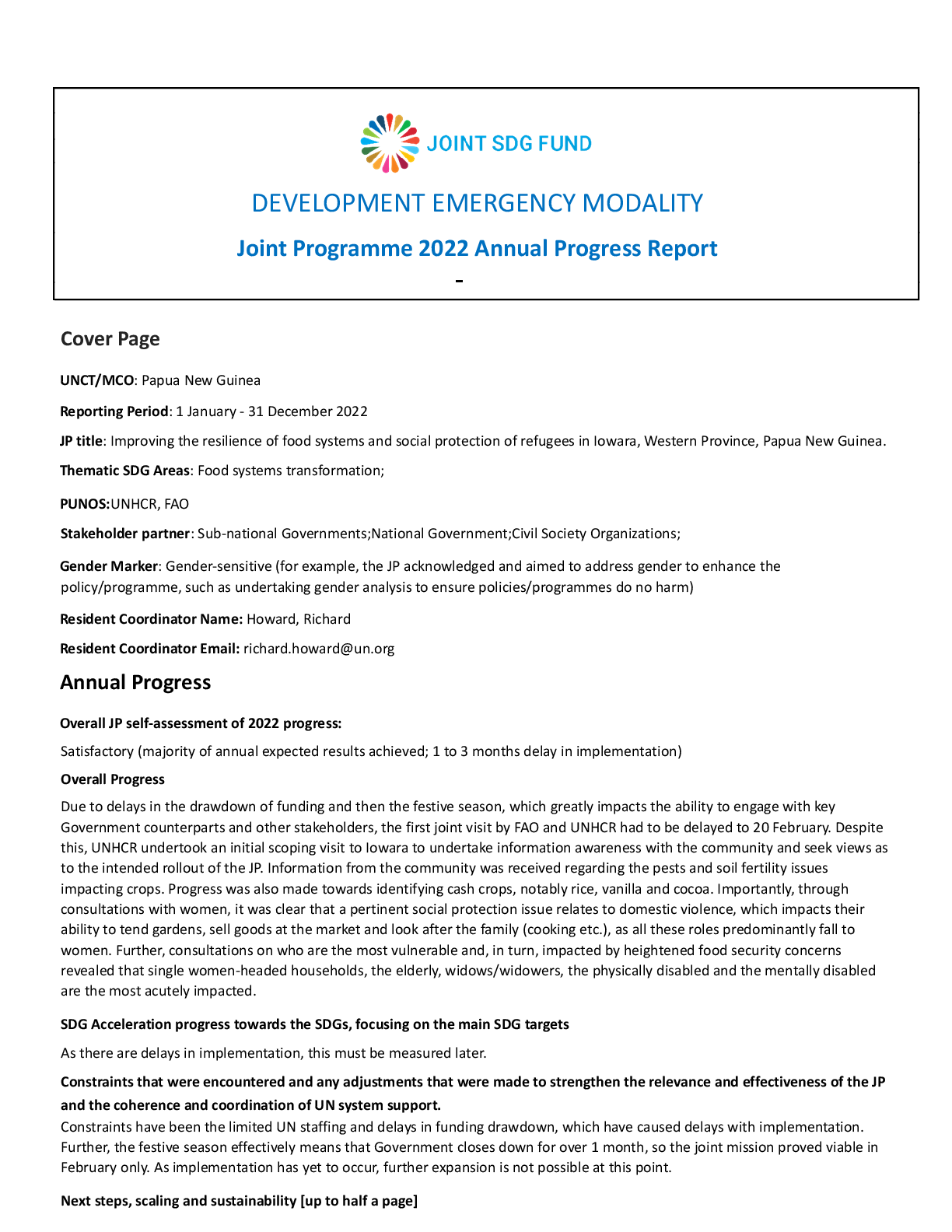 JOINT SDG FUND

DEVELOPMENT EMERGENCY MODALITY

Joint Programme 2022 Annual Progress Report

-

Cover Page

UNCT/MCO: Papua New Guinea

Reporting Period: 1 January - 31 December 2022

JP title: Improving the resilience of food systems and social protection of refugees in Iowara, Western Province, Papua New Guinea.

Thematic SDG Areas: Food systems transformation;

PUNOS:UNHCR, FAO

Stakeholder partner: Sub-national Governments;National Government;Civil Society Organizations;

Gender Marker: Gender-sensitive (for example, the JP acknowledged and aimed to address gender to enhance the policy/programme, such as undertaking gender analysis to ensure policies/programmes do no harm)

Resident Coordinator Name: Howard, Richard

Resident Coordinator Email: richard.howard@un.org

Annual Progress

Overall JP self-assessment of 2022 progress:

Satisfactory (majority of annual expected results achieved; 1 to 3 months delay in implementation)

Overall Progress

Due to delays in the drawdown of funding and then the festive season, which greatly impacts the ability to engage with key Government counterparts and other stakeholders, the first joint visit by FAO and UNHCR had to be delayed to 20 February. Despite this, UNHCR undertook an initial scoping visit to Iowara to undertake information awareness with the community and seek views as to the intended rollout of the JP. Information from the community was received regarding the pests and soil fertility issues impacting crops. Progress was also made towards identifying cash crops, notably rice, vanilla and cocoa. Importantly, through consultations with women, it was clear that a pertinent social protection issue relates to domestic violence, which impacts their ability to tend gardens, sell goods at the market and look after the family (cooking etc.), as all these roles predominantly fall to women. Further, consultations on who are the most vulnerable and, in turn, impacted by heightened food security concerns revealed that single women-headed households, the elderly, widows/widowers, the physically disabled and the mentally disabled are the most acutely impacted.

SDG Acceleration progress towards the SDGs, focusing on the main SDG targets

As there are delays in implementation, this must be measured later.

Constraints that were encountered and any adjustments that were made to strengthen the relevance and effectiveness of the JP and the coherence and coordination of UN system support.

Constraints have been the limited UN staffing and delays in funding drawdown, which have caused delays with implementation. Further, the festive season effectively means that Government closes down for over 1 month, so the joint mission proved viable in February only. As implementation has yet to occur, further expansion is not possible at this point.

Next steps, scaling and sustainability [up to half a page]